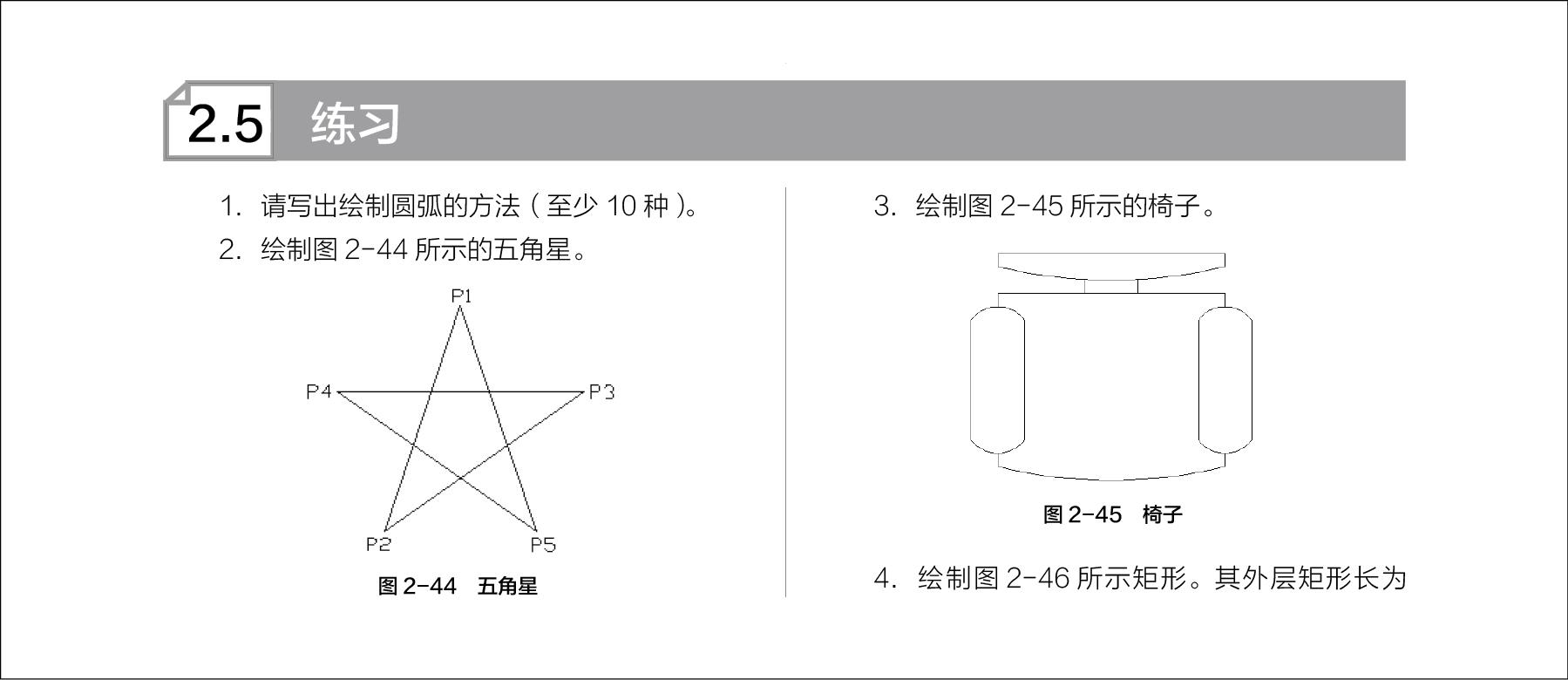 2.5 练习

1. 请写出绘制圆弧的方法（至少 10 种）。

2. 绘制图 2-44 所示的五角星。

P1

P4

P3

P2

P5

图 2-44 五角星

3. 绘制图 2-45 所示的椅子。

图 2-45 椅子

4. 绘制图 2-46 所示矩形。其外层矩形长为